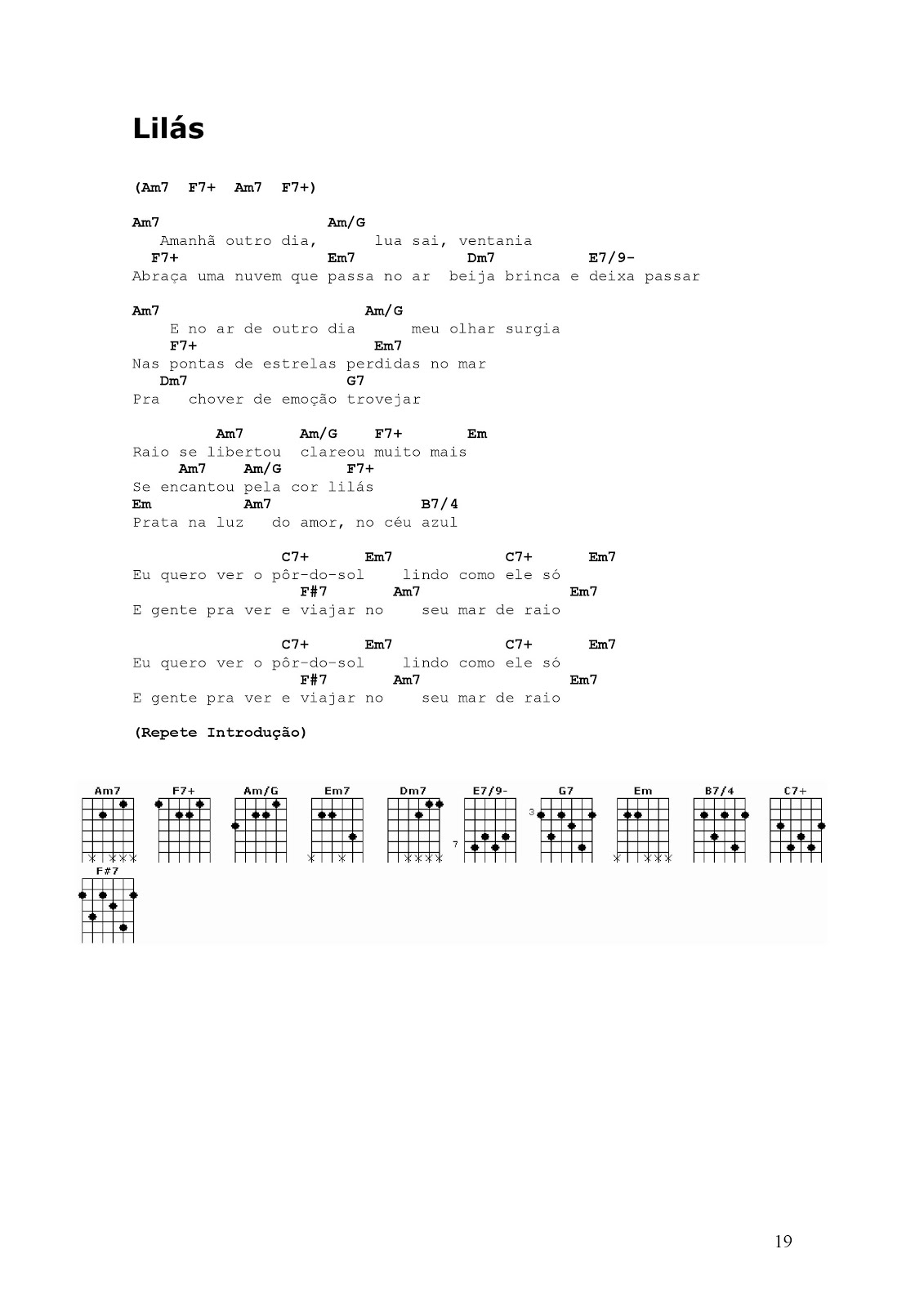 Lilás

(Am7 F7+ Am7 F7+)

Am7 Am/G
Amanhã outro dia, lua sai, ventania
F7+ Em7 Dm7 E7/9-
Abraça uma nuvem que passa no ar beija brinca e deixa passar

Am7 Am/G
E no ar de outro dia meu olhar surgia
F7+ Em7
Nas pontas de estrelas perdidas no mar
Dm7 G7
Pra chover de emoção trovejar

Am7 Am/G F7+ Em
Raio se libertou clareou muito mais
Am7 Am/G F7+
Se encantou pela cor lilás
Em Am7 B7/4
Prata na luz do amor, no céu azul

C7+ Em7 C7+ Em7
Eu quero ver o pôr-do-sol lindo como ele só
F#7 Am7 Em7
E gente pra ver e viajar no seu mar de raio

C7+ Em7 C7+ Em7
Eu quero ver o pôr-do-sol lindo como ele só
F#7 Am7 Em7
E gente pra ver e viajar no seu mar de raio

(Repete Introdução)

Am7 F7+ Am/G Em7 Dm7 E7/9- G7 Em B7/4 C7+

7 3

F#7

19